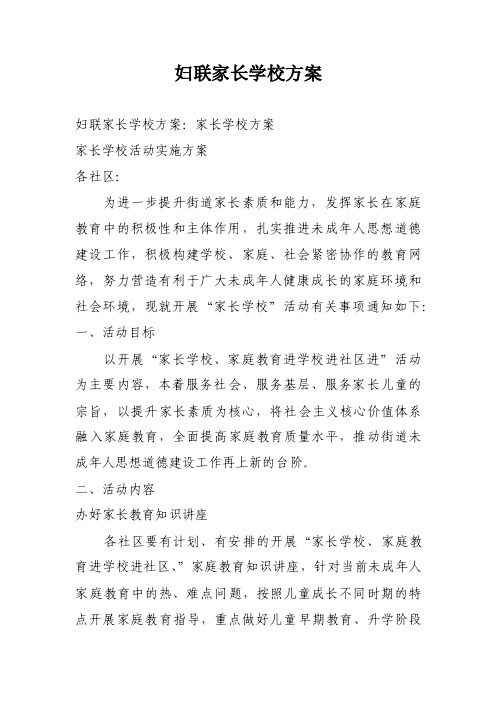 妇联家长学校方案

妇联家长学校方案：家长学校方案

家长学校活动实施方案

各社区：

为进一步提升街道家长素质和能力，发挥家长在家庭教育中的积极性和主体作用，扎实推进未成年人思想道德建设工作，积极构建学校、家庭、社会紧密协作的教育网络，努力营造有利于广大未成年人健康成长的家庭环境和社会环境，现就开展“家长学校”活动有关事项通知如下：

一、活动目标

以开展“家长学校、家庭教育进学校进社区进”活动为主要内容，本着服务社会、服务基层、服务家长儿童的宗旨，以提升家长素质为核心，将社会主义核心价值体系融入家庭教育，全面提高家庭教育质量水平，推动街道未成年人思想道德建设工作再上新的台阶。

二、活动内容

办好家长教育知识讲座

各社区要有计划、有安排的开展“家长学校、家庭教育进学校进社区、”家庭教育知识讲座，针对当前未成年人家庭教育中的热、难点问题，按照儿童成长不同时期的特点开展家庭教育指导，重点做好儿童早期教育、升学阶段